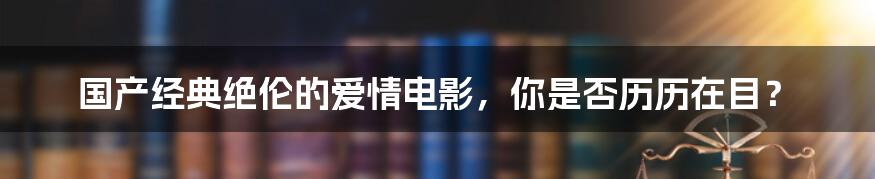 国产经典绝伦的爱情电影，你是否历历在目？